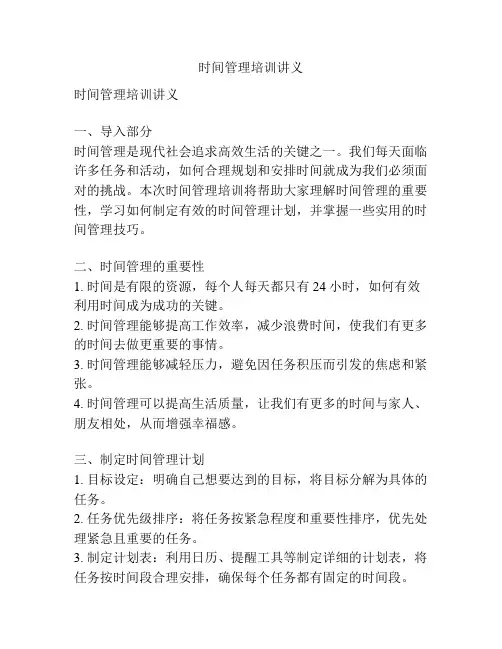 时间管理培训讲义

时间管理培训讲义

一、导入部分
时间管理是现代社会追求高效生活的关键之一。我们每天面临许多任务和活动，如何合理规划和安排时间就成为我们必须面对的挑战。本次时间管理培训将帮助大家理解时间管理的重要性，学习如何制定有效的时间管理计划，并掌握一些实用的时间管理技巧。

二、时间管理的重要性
1. 时间是有限的资源，每个人每天都只有 24 小时，如何有效利用时间成为成功的关键。
2. 时间管理能够提高工作效率，减少浪费时间，使我们有更多的时间去做更重要的事情。
3. 时间管理能够减轻压力，避免因任务积压而引发的焦虑和紧张。
4. 时间管理可以提高生活质量，让我们有更多的时间与家人、朋友相处，从而增强幸福感。

三、制定时间管理计划
1. 目标设定：明确自己想要达到的目标，将目标分解为具体的任务。
2. 任务优先级排序：将任务按紧急程度和重要性排序，优先处理紧急且重要的任务。
3. 制定计划表：利用日历、提醒工具等制定详细的计划表，将任务按时间段合理安排，确保每个任务都有固定的时间段。